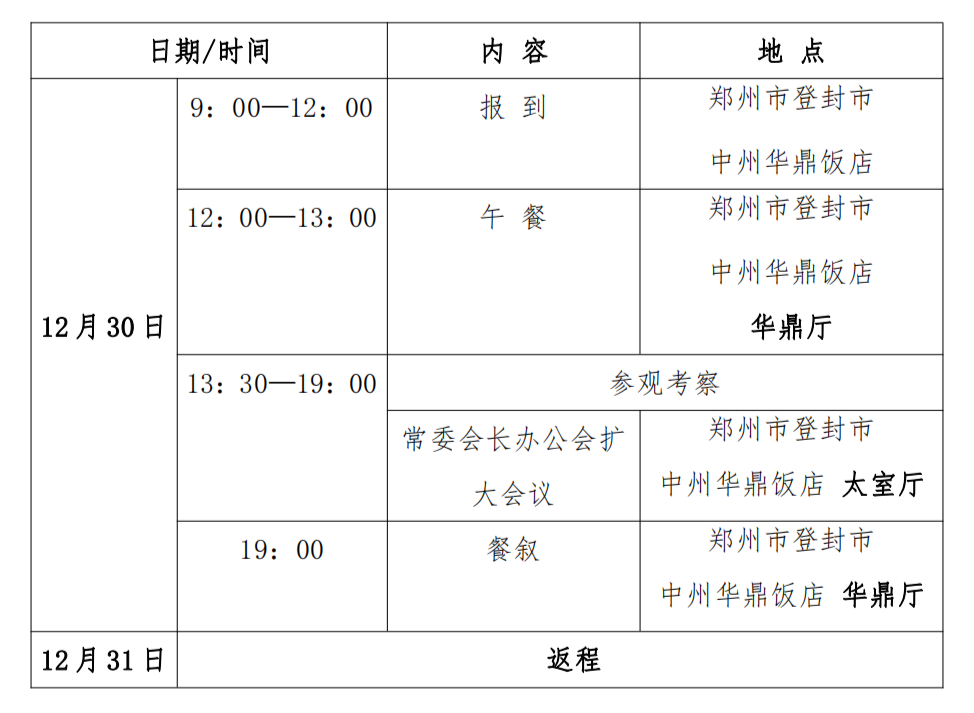 | 日期/时间 | | 内 容 | 地 点 |
|---|---|---|---|
| 12月30日 | 9：00—12：00 | 报 到 | 郑州市登封市 中州华鼎饭店 |
| | 12：00—13：00 | 午 餐 | 郑州市登封市 中州华鼎饭店 华鼎厅 |
| | 13：30—19：00 | 参观考察 | |
| | | 常委会长办公会扩大会议 | 郑州市登封市 中州华鼎饭店 太室厅 |
| | 19：00 | 餐叙 | 郑州市登封市 中州华鼎饭店 华鼎厅 |
| 12月31日 | 返程 | | |